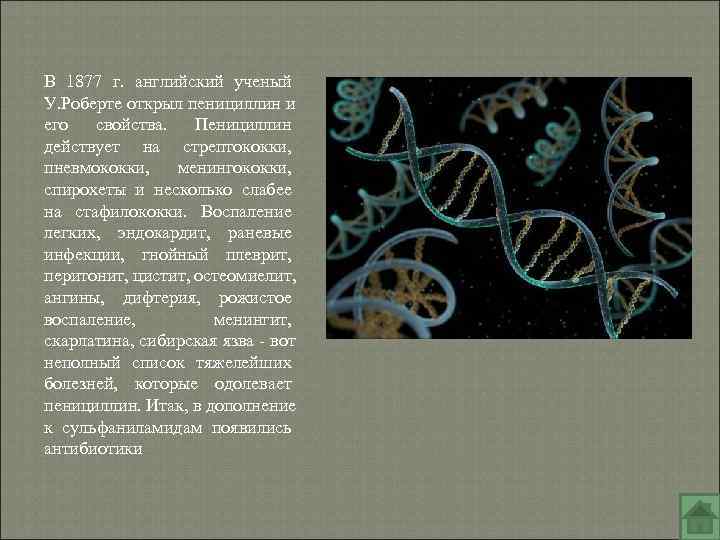 В 1877 г. английский ученый У.Роберге открыл пенициллин и его свойства. Пенициллин действует на стрептококки, пневмококки, менингококки, спирохеты и несколько слабее на стафилококки. Воспаление легких, эндокардит, раневые инфекции, гнойный плеврит, перитонит, цистит, остеомиелит, ангины, дифтерия, рожистое воспаление, менингит, скарлатина, сибирская язва - вот неполный список тяжелейших болезней, которые одолевает пенициллин. Итак, в дополнение к сульфаниламидам появились антибиотики